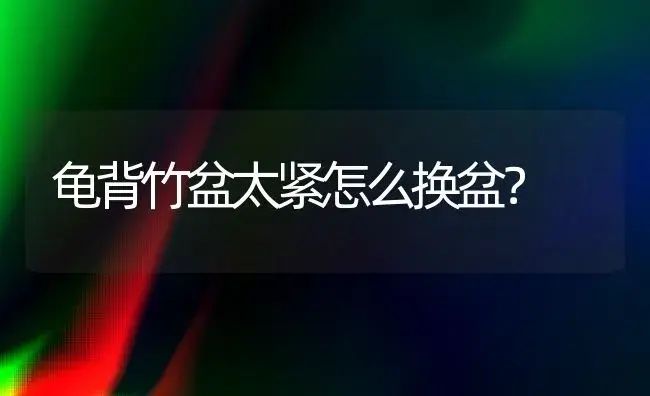 龟背竹盆太紧怎么换盆?